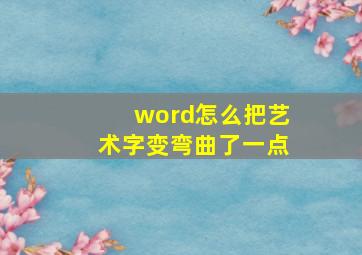 word怎么把艺术字变弯曲了一点